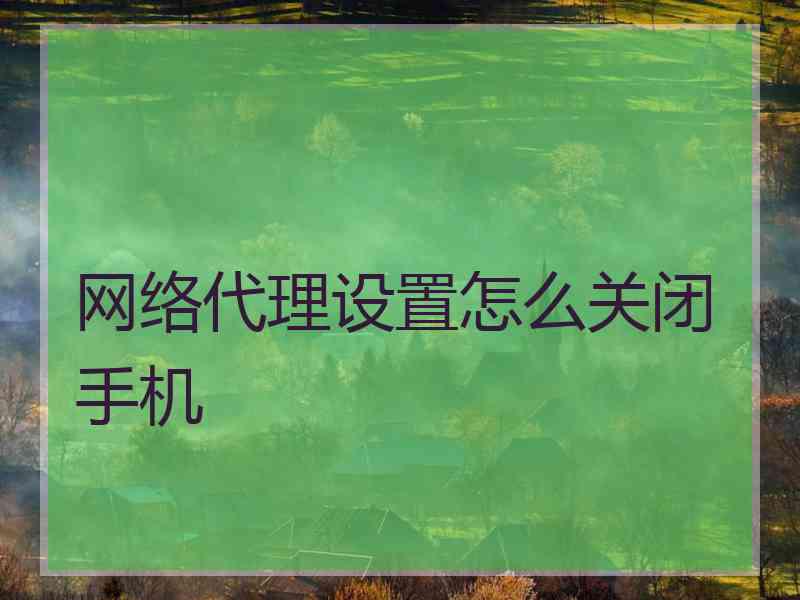 网络代理设置怎么关闭手机